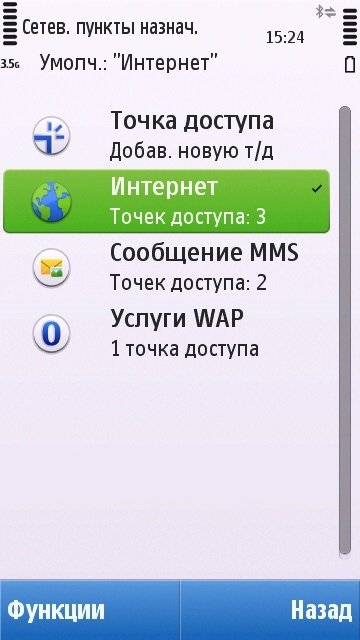 Сетев. пункты назнач.
15:24
3.5G
Умолч.: "Интернет"

Точка доступа
Добав. новую т/д

Интернет
Точек доступа: 3

Сообщение MMS
Точек доступа: 2

Услуги WAP
1 точка доступа

Функции
Назад